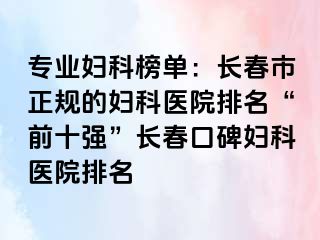 专业妇科榜单：长春市正规的妇科医院排名“前十强”长春口碑妇科医院排名